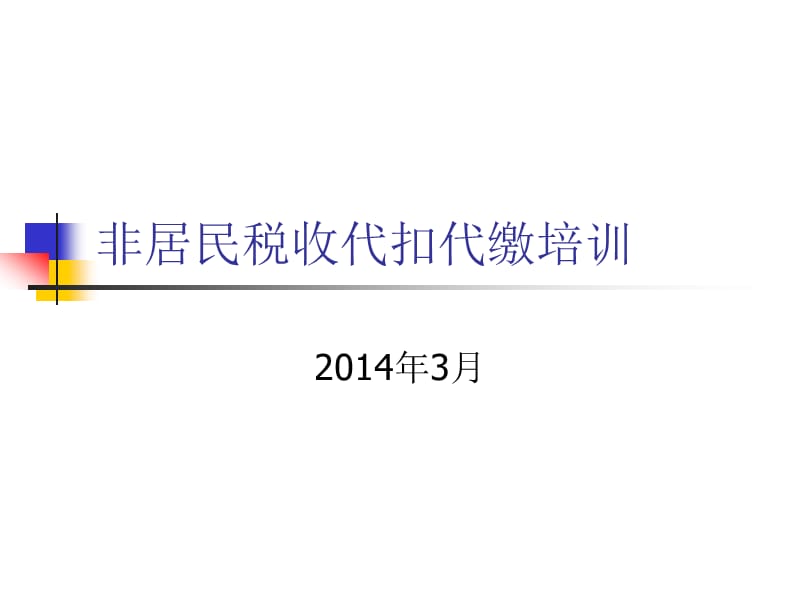 非居民税收代扣代缴培训

2014年3月